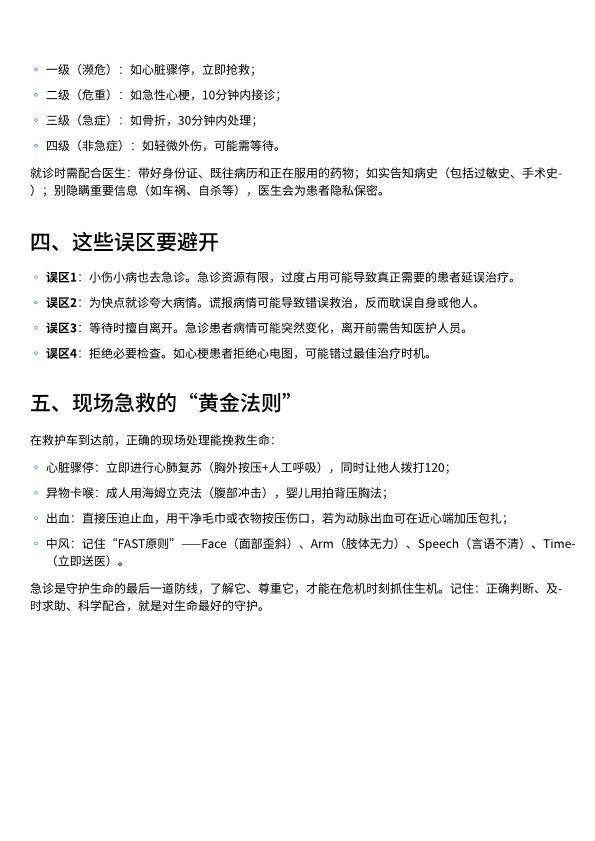 ◦ 一级（濒危）：如心脏骤停，立即抢救；
◦ 二级（危重）：如急性心梗，10分钟内接诊；
◦ 三级（急症）：如骨折，30分钟内处理；
◦ 四级（非急症）：如轻微外伤，可能需等待。

就诊时需配合医生：带好身份证、既往病历和正在服用的药物；如实告知病史（包括过敏史、手术史）；别隐瞒重要信息（如车祸、自杀等），医生会为患者隐私保密。

四、这些误区要避开

◦ 误区1：小伤小病也去急诊。急诊资源有限，过度占用可能导致真正需要的患者延误治疗。
◦ 误区2：为快点就诊夸大病情。谎报病情可能导致错误救治，反而耽误自身或他人。
◦ 误区3：等待时擅自离开。急诊患者病情可能突然变化，离开前需告知医护人员。
◦ 误区4：拒绝必要检查。如心梗患者拒绝心电图，可能错过最佳治疗时机。

五、现场急救的“黄金法则”

在救护车到达前，正确的现场处理能挽救生命：

◦ 心脏骤停：立即进行心肺复苏（胸外按压+人工呼吸），同时让他人拨打120；
◦ 异物卡喉：成人用海姆立克法（腹部冲击），婴儿用拍背压胸法；
◦ 出血：直接压迫止血，用干净毛巾或衣物按压伤口，若为动脉出血可在近心端加压包扎；
◦ 中风：记住“FAST原则”——Face（面部歪斜）、Arm（肢体无力）、Speech（言语不清）、Time（立即送医）。

急诊是守护生命的最后一道防线，了解它、尊重它，才能在危机时刻抓住生机。记住：正确判断、及时求助、科学配合，就是对生命最好的守护。